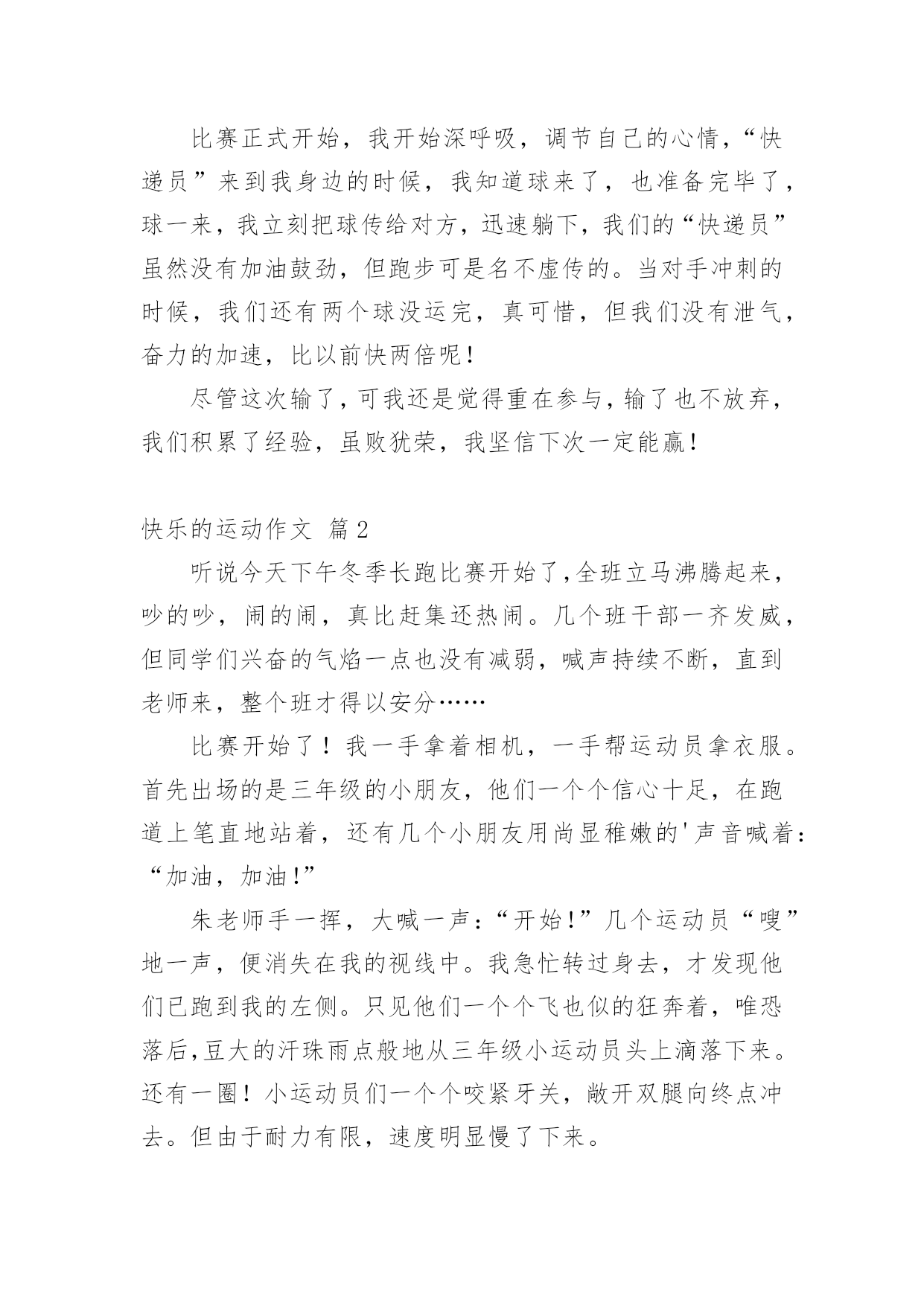 比赛正式开始，我开始深呼吸，调节自己的心情，“快递员”来到我身边的时候，我知道球来了，也准备完毕了，球一来，我立刻把球传给对方，迅速躺下，我们的“快递员”虽然没有加油鼓劲，但跑步可是名不虚传的。当对手冲刺的时候，我们还有两个球没运完，真可惜，但我们没有泄气，奋力的加速，比以前快两倍呢!

尽管这次输了，可我还是觉得重在参与，输了也不放弃，我们积累了经验，虽败犹荣，我坚信下次一定能赢!

快乐的运动作文 篇2

听说今天下午冬季长跑比赛开始了，全班立马沸腾起来，吵的吵，闹的闹，真比赶集还热闹。几个班干部一齐发威，但同学们兴奋的气焰一点也没有减弱，喊声持续不断，直到老师来，整个班才得以安分……

比赛开始了！我一手拿着相机，一手帮运动员拿衣服。首先出场的是三年级的小朋友，他们一个个信心十足，在跑道上笔直地站着，还有几个小朋友用尚显稚嫩的'声音喊着：“加油，加油!”

朱老师手一挥，大喊一声：“开始!”几个运动员“嗖”地一声，便消失在我的视线中。我急忙转过身去，才发现他们已跑到我的左侧。只见他们一个个飞也似的狂奔着，唯恐落后，豆大的汗珠雨点般地从三年级小运动员头上滴落下来。还有一圈！小运动员们一个个咬紧牙关，敞开双腿向终点冲去。但由于耐力有限，速度明显慢了下来。